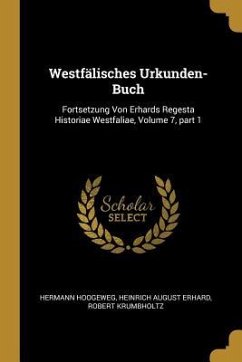 Westfälisches Urkunden-Buch

Fortsetzung Von Erhards Regesta Historiae Westfaliae, Volume 7, part 1

Scholar SELECT

HERMANN HOOGEWEG, HEINRICH AUGUST ERHARD, ROBERT KRUMBHOLTZ